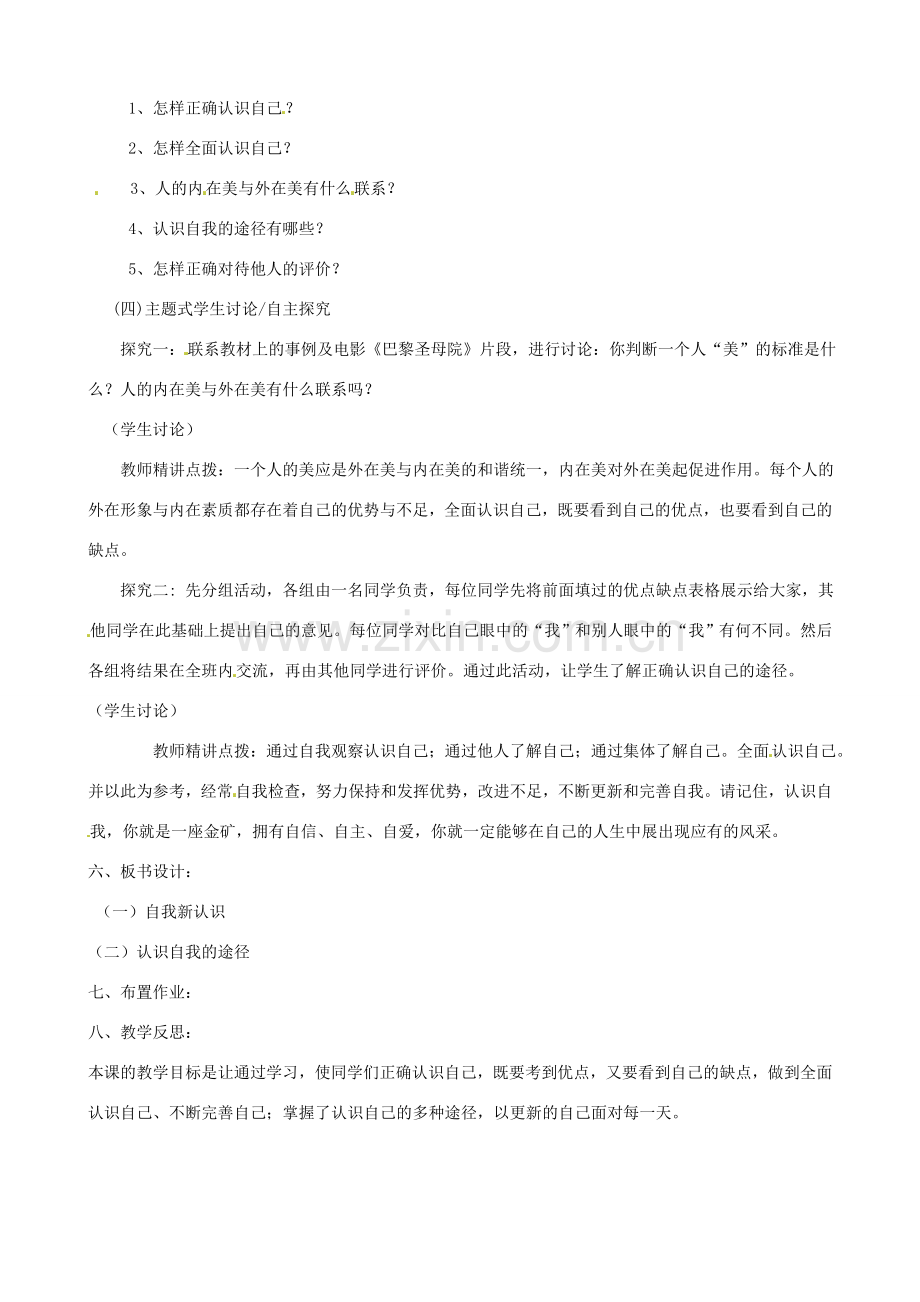 1、怎样正确认识自己？

2、怎样全面认识自己？

3、人的内在美与外在美有什么联系？

4、认识自我的途径有哪些？

5、怎样正确对待他人的评价？

(四)主题式学生讨论/自主探究

探究一：联系教材上的事例及电影《巴黎圣母院》片段，进行讨论：你判断一个人“美”的标准是什么？人的内在美与外在美有什么联系吗？

（学生讨论）

教师精讲点拨：一个人的美应是外在美与内在美的和谐统一，内在美对外在美起促进作用。每个人的外在形象与内在素质都存在着自己的优势与不足，全面认识自己，既要看到自己的优点，也要看到自己的缺点。

探究二：先分组活动，各组由一名同学负责，每位同学先将前面填过的优点缺点表格展示给大家，其他同学在此基础上提出自己的意见。每位同学对比自己眼中的“我”和别人眼中的“我”有何不同。然后各组将结果在全班内交流，再由其他同学进行评价。通过此活动，让学生了解正确认识自己的途径。

（学生讨论）

教师精讲点拨：通过自我观察认识自己；通过他人了解自己；通过集体了解自己。全面认识自己。并以此为参考，经常自我检查，努力保持和发挥优势，改进不足，不断更新和完善自我。请记住，认识自我，你就是一座金矿，拥有自信、自主、自爱，你就一定能够在自己的人生中展出现应有的风采。

六、板书设计：

（一）自我新认识

（二）认识自我的途径

七、布置作业：

八、教学反思：

本课的教学目标是让通过学习，使同学们正确认识自己，既要考到优点，又要看到自己的缺点，做到全面认识自己、不断完善自己；掌握了认识自己的多种途径，以更新的自己面对每一天。

www.zixin.com.cn